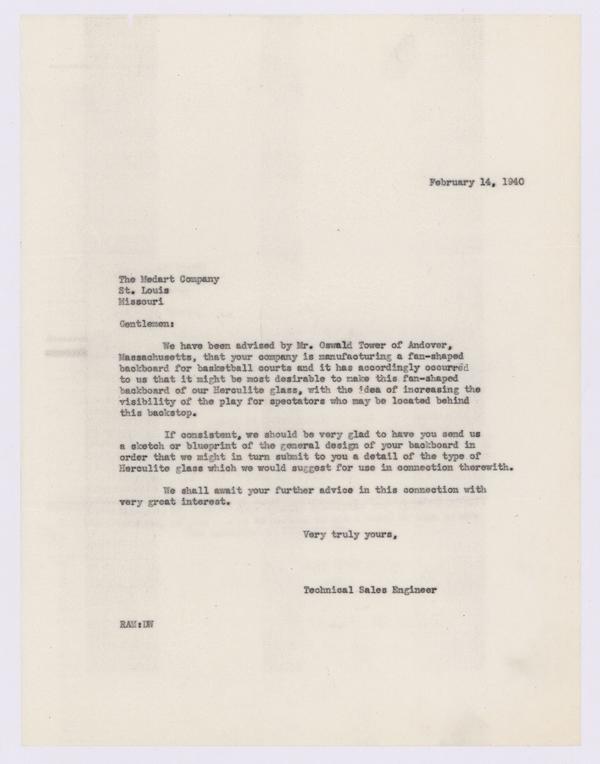 February 14, 1940

The Medart Company
St. Louis
Missouri

Gentlemen:

We have been advised by Mr. Oswald Tower of Andover, Massachusetts, that your company is manufacturing a fan-shaped backboard for basketball courts and it has accordingly occurred to us that it might be most desirable to make this fan-shaped backboard of our Herculite glass, with the idea of increasing the visibility of the play for spectators who may be located behind this backstop.

If consistent, we should be very glad to have you send us a sketch or blueprint of the general design of your backboard in order that we might in turn submit to you a detail of the type of Herculite glass which we would suggest for use in connection therewith.

We shall await your further advice in this connection with very great interest.

Very truly yours,

Technical Sales Engineer

RAM:DW